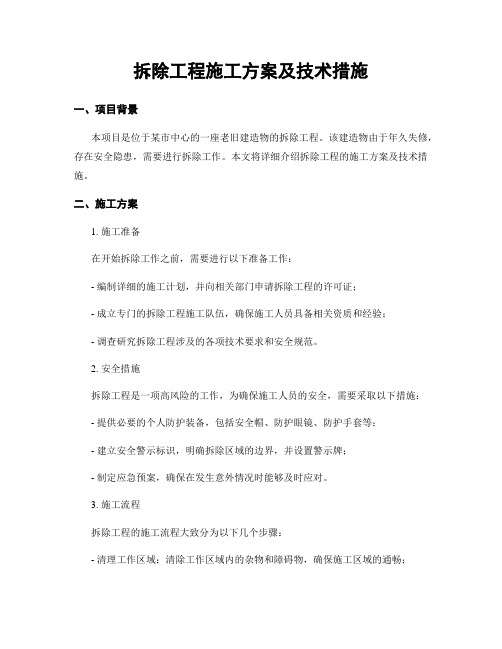 拆除工程施工方案及技术措施

一、项目背景

本项目是位于某市中心的一座老旧建造物的拆除工程。该建造物由于年久失修，存在安全隐患，需要进行拆除工作。本文将详细介绍拆除工程的施工方案及技术措施。

二、施工方案

1. 施工准备

在开始拆除工作之前，需要进行以下准备工作：

- 编制详细的施工计划，并向相关部门申请拆除工程的许可证；

- 成立专门的拆除工程施工队伍，确保施工人员具备相关资质和经验；

- 调查研究拆除工程涉及的各项技术要求和安全规范。

2. 安全措施

拆除工程是一项高风险的工作，为确保施工人员的安全，需要采取以下措施：

- 提供必要的个人防护装备，包括安全帽、防护眼镜、防护手套等；

- 建立安全警示标识，明确拆除区域的边界，并设置警示牌；

- 制定应急预案，确保在发生意外情况时能够及时应对。

3. 施工流程

拆除工程的施工流程大致分为以下几个步骤：

- 清理工作区域：清除工作区域内的杂物和障碍物，确保施工区域的通畅；